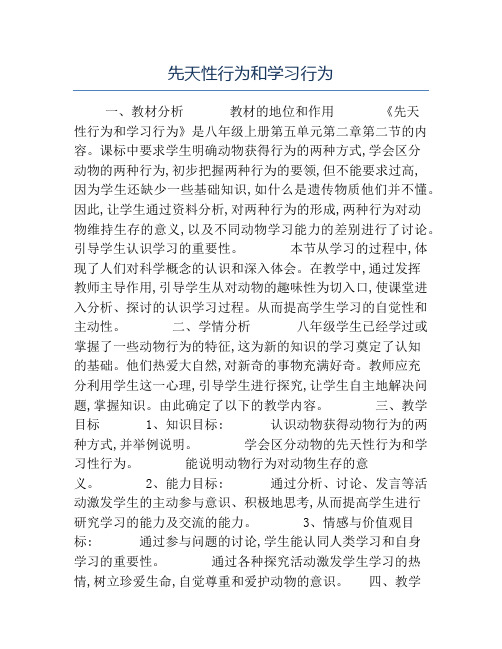 先天性行为和学习行为

一、教材分析　　教材的地位和作用　　《先天性行为和学习行为》是八年级上册第五单元第二章第二节的内容。课标中要求学生明确动物获得行为的两种方式,学会区分动物的两种行为,初步把握两种行为的要领,但不能要求过高,因为学生还缺少一些基础知识,如什么是遗传物质他们并不懂。因此,让学生通过资料分析,对两种行为的形成,两种行为对动物维持生存的意义,以及不同动物学习能力的差别进行了讨论。引导学生认识学习的重要性。　　本节从学习的过程中,体现了人们对科学概念的认识和深入体会。在教学中,通过发挥教师主导作用,引导学生从对动物的趣味性为切入口,使课堂进入分析、探讨的认识学习过程。从而提高学生学习的自觉性和主动性。　　二、学情分析　　八年级学生已经学过或掌握了一些动物行为的特征,这为新的知识的学习奠定了认知的基础。他们热爱大自然,对新奇的事物充满好奇。教师应充分利用学生这一心理,引导学生进行探究,让学生自主地解决问题,掌握知识。由此确定了以下的教学内容。　　三、教学目标　　1、知识目标:　　认识动物获得动物行为的两种方式,并举例说明。　　学会区分动物的先天性行为和学习性行为。　　能说明动物行为对动物生存的意义。　　2、能力目标:　　通过分析、讨论、发言等活动激发学生的主动参与意识、积极地思考,从而提高学生进行研究学习的能力及交流的能力。　　3、情感与价值观目标:　　通过参与问题的讨论,学生能认同人类学习和自身学习的重要性。　　通过各种探究活动激发学生学习的热情,树立珍爱生命,自觉尊重和爱护动物的意识。　　四、教学